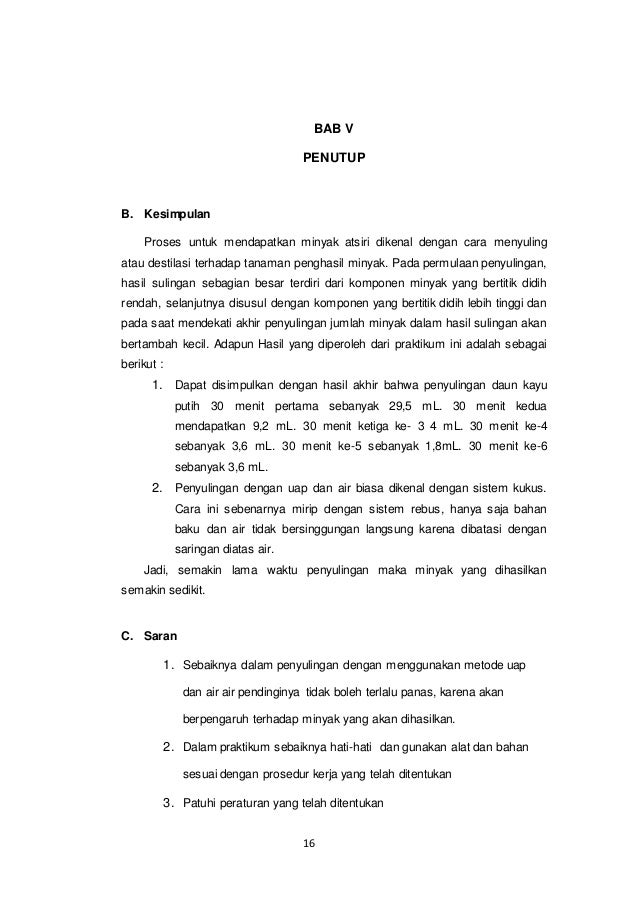 BAB V

PENUTUP

B. Kesimpulan

Proses untuk mendapatkan minyak atsiri dikenal dengan cara menyuling atau destilasi terhadap tanaman penghasil minyak. Pada permulaan penyulingan, hasil sulingan sebagian besar terdiri dari komponen minyak yang bertitik didih rendah, selanjutnya disusul dengan komponen yang bertitik didih lebih tinggi dan pada saat mendekati akhir penyulingan jumlah minyak dalam hasil sulingan akan bertambah kecil. Adapun Hasil yang diperoleh dari praktikum ini adalah sebagai berikut :

1. Dapat disimpulkan dengan hasil akhir bahwa penyulingan daun kayu putih 30 menit pertama sebanyak 29,5 mL. 30 menit kedua mendapatkan 9,2 mL. 30 menit ketiga ke- 3 4 mL. 30 menit ke-4 sebanyak 3,6 mL. 30 menit ke-5 sebanyak 1,8mL. 30 menit ke-6 sebanyak 3,6 mL.
2. Penyulingan dengan uap dan air biasa dikenal dengan sistem kukus. Cara ini sebenarnya mirip dengan sistem rebus, hanya saja bahan baku dan air tidak bersinggungan langsung karena dibatasi dengan saringan diatas air.

Jadi, semakin lama waktu penyulingan maka minyak yang dihasilkan semakin sedikit.

C. Saran

1. Sebaiknya dalam penyulingan dengan menggunakan metode uap dan air air pendinginya tidak boleh terlalu panas, karena akan berpengaruh terhadap minyak yang akan dihasilkan.
2. Dalam praktikum sebaiknya hati-hati dan gunakan alat dan bahan sesuai dengan prosedur kerja yang telah ditentukan
3. Patuhi peraturan yang telah ditentukan

16